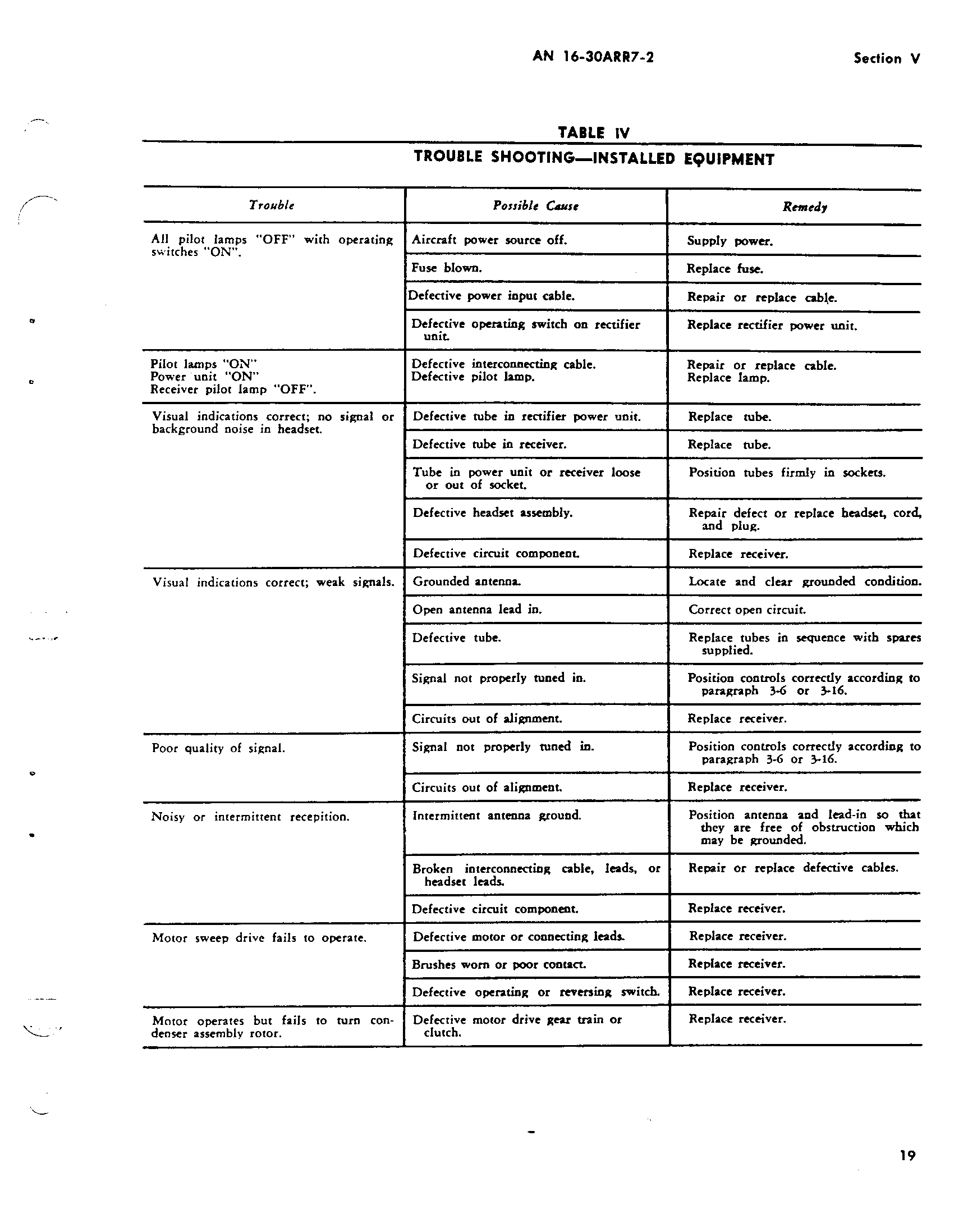 AN 16-30ARR7-2 Section V

TABLE IV

TROUBLE SHOOTING—INSTALLED EQUIPMENT

| Trouble | Possible Cause | Remedy |
|---|---|---|
| All pilot lamps "OFF" with operating switches "ON". | Aircraft power source off. | Supply power. |
| | Fuse blown. | Replace fuse. |
| | Defective power input cable. | Repair or replace cable. |
| | Defective operating switch on rectifier unit. | Replace rectifier power unit. |
| Pilot lamps "ON" Power unit "ON" Receiver pilot lamp "OFF". | Defective interconnecting cable. Defective pilot lamp. | Repair or replace cable. Replace lamp. |
| Visual indications correct; no signal or background noise in headset. | Defective tube in rectifier power unit. | Replace tube. |
| | Defective tube in receiver. | Replace tube. |
| | Tube in power unit or receiver loose or out of socket. | Position tubes firmly in sockets. |
| | Defective headset assembly. | Repair defect or replace headset, cord, and plug. |
| | Defective circuit component. | Replace receiver. |
| Visual indications correct; weak signals. | Grounded antenna. | Locate and clear grounded condition. |
| | Open antenna lead in. | Correct open circuit. |
| | Defective tube. | Replace tubes in sequence with spares supplied. |
| | Signal not properly tuned in. | Position controls correctly according to paragraph 3-6 or 3-16. |
| | Circuits out of alignment. | Replace receiver. |
| Poor quality of signal. | Signal not properly tuned in. | Position controls correctly according to paragraph 3-6 or 3-16. |
| | Circuits out of alignment. | Replace receiver. |
| Noisy or intermittent recepition. | Intermittent antenna ground. | Position antenna and lead-in so that they are free of obstruction which may be grounded. |
| | Broken interconnecting cable, leads, or headset leads. | Repair or replace defective cables. |
| | Defective circuit component. | Replace receiver. |
| Motor sweep drive fails to operate. | Defective motor or connecting leads. | Replace receiver. |
| | Brushes worn or poor contact. | Replace receiver. |
| | Defective operating or reversing switch. | Replace receiver. |
| Motor operates but fails to turn condenser assembly rotor. | Defective motor drive gear train or clutch. | Replace receiver. |

19